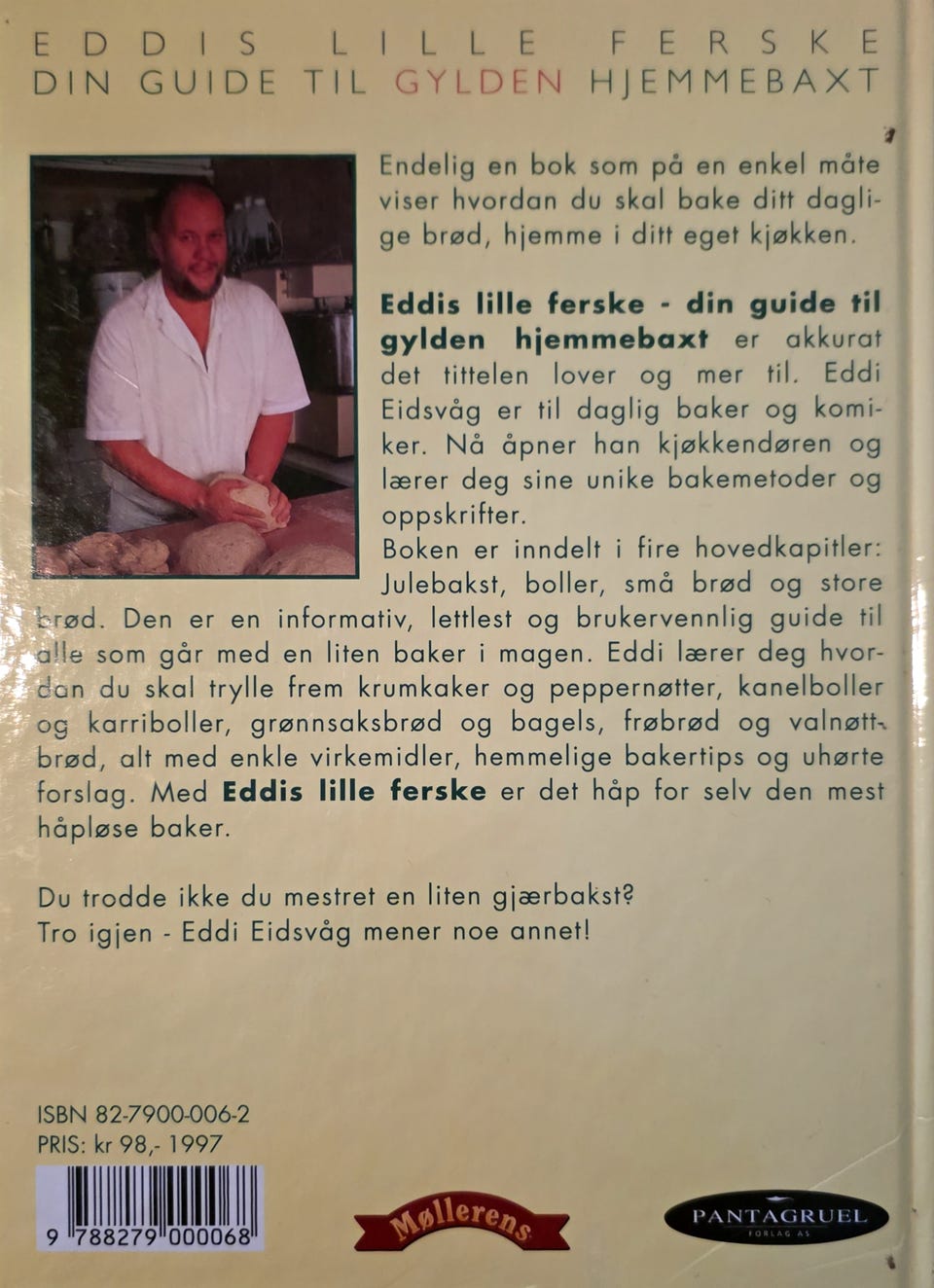 EDDIS LILLE FERSKE
DIN GUIDE TIL GYLDEN HJEMMEBAXT

Endelig en bok som på en enkel måte viser hvordan du skal bake ditt daglige brød, hjemme i ditt eget kjøkken.

Eddis lille ferske - din guide til gylden hjemmebaxt er akkurat det tittelen lover og mer til. Eddi Eidsvåg er til daglig baker og komiker. Nå åpner han kjøkkendøren og lærer deg sine unike bakemetoder og oppskrifter.
Boken er inndelt i fire hovedkapitler: Julebakst, boller, små brød og store brød. Den er en informativ, lettlest og brukervennlig guide til alle som går med en liten baker i magen. Eddi lærer deg hvordan du skal trylle frem krumkaker og peppernøtter, kanelboller og karriboller, grønnsaksbrød og bagels, frøbrød og valnøttbrød, alt med enkle virkemidler, hemmelige bakertips og uhørte forslag. Med Eddis lille ferske er det håp for selv den mest håpløse baker.

Du trodde ikke du mestret en liten gjærbakst?
Tro igjen - Eddi Eidsvåg mener noe annet!

ISBN 82-7900-006-2
PRIS: kr 98,- 1997

9 788279 000068

Møllerens

PANTAGRUEL
FORLAG AS